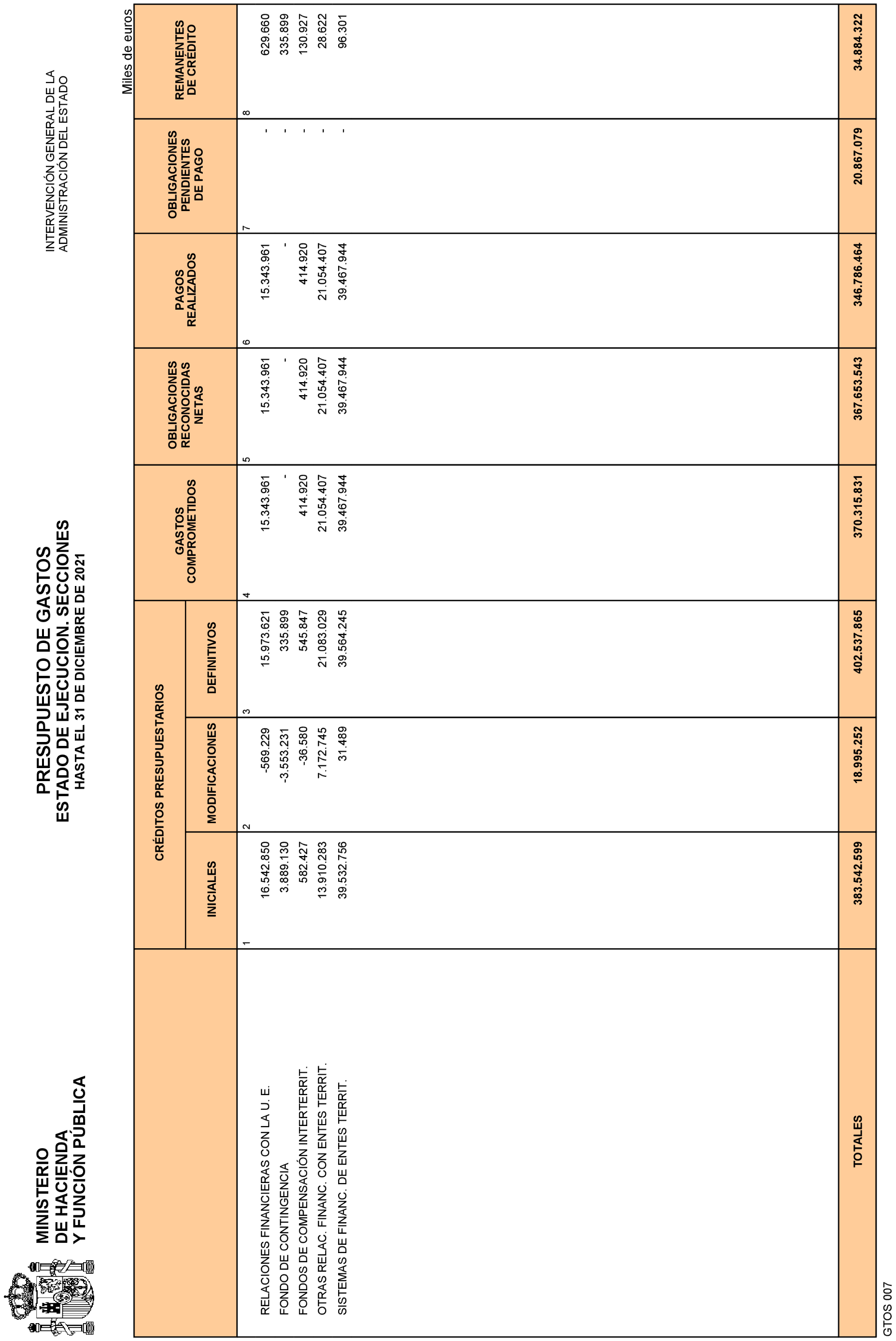 MINISTERIO
DE HACIENDA
Y FUNCIÓN PÚBLICA

PRESUPUESTO DE GASTOS
ESTADO DE EJECUCION. SECCIONES
HASTA EL 31 DE DICIEMBRE DE 2021

INTERVENCIÓN GENERAL DE LA
ADMINISTRACIÓN DEL ESTADO

Miles de euros

| | CRÉDITOS PRESUPUESTARIOS INICIALES | CRÉDITOS PRESUPUESTARIOS MODIFICACIONES | CRÉDITOS PRESUPUESTARIOS DEFINITIVOS | GASTOS COMPROMETIDOS | OBLIGACIONES RECONOCIDAS NETAS | PAGOS REALIZADOS | OBLIGACIONES PENDIENTES DE PAGO | REMANENTES DE CRÉDITO |
|---|---|---|---|---|---|---|---|---|
| | 1 | 2 | 3 | 4 | 5 | 6 | 7 | 8 |
| RELACIONES FINANCIERAS CON LA U. E. | 16.542.850 | -569.229 | 15.973.621 | 15.343.961 | 15.343.961 | 15.343.961 | - | 629.660 |
| FONDO DE CONTINGENCIA | 3.889.130 | -3.553.231 | 335.899 | - | - | - | - | 335.899 |
| FONDOS DE COMPENSACIÓN INTERTERRIT. | 582.427 | -36.580 | 545.847 | 414.920 | 414.920 | 414.920 | - | 130.927 |
| OTRAS RELAC. FINANC. CON ENTES TERRIT. | 13.910.283 | 7.172.745 | 21.083.029 | 21.054.407 | 21.054.407 | 21.054.407 | - | 28.622 |
| SISTEMAS DE FINANC. DE ENTES TERRIT. | 39.532.756 | 31.489 | 39.564.245 | 39.467.944 | 39.467.944 | 39.467.944 | - | 96.301 |
| TOTALES | 383.542.599 | 18.995.252 | 402.537.865 | 370.315.831 | 367.653.543 | 346.786.464 | 20.867.079 | 34.884.322 |

GTOS 007